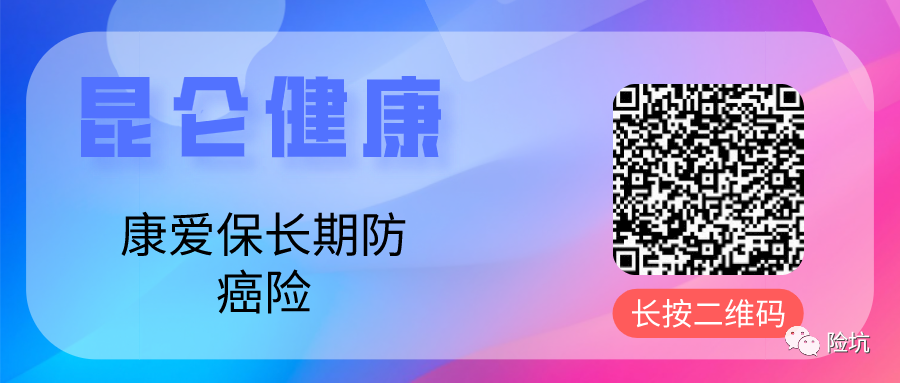 昆仑健康

康爱保长期防癌险

长按二维码

险坑